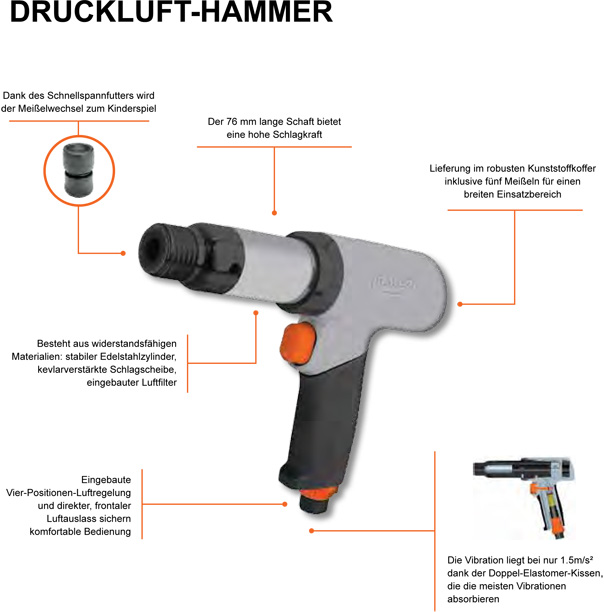 DRUCKLUFT-HAMMER

Dank des Schnellspannfutters wird der Meißelwechsel zum Kinderspiel

Der 76 mm lange Schaft bietet eine hohe Schlagkraft

Lieferung im robusten Kunststoffkoffer inklusive fünf Meißeln für einen breiten Einsatzbereich

Besteht aus widerstandsfähigen Materialien: stabiler Edelstahlzylinder, kevlarverstärkte Schlagscheibe, eingebauter Luftfilter

Eingebaute Vier-Positionen-Luftregelung und direkter, frontaler Luftauslass sichern komfortable Bedienung

Die Vibration liegt bei nur 1.5m/s² dank der Doppel-Elastomer-Kissen, die die meisten Vibrationen absorbieren